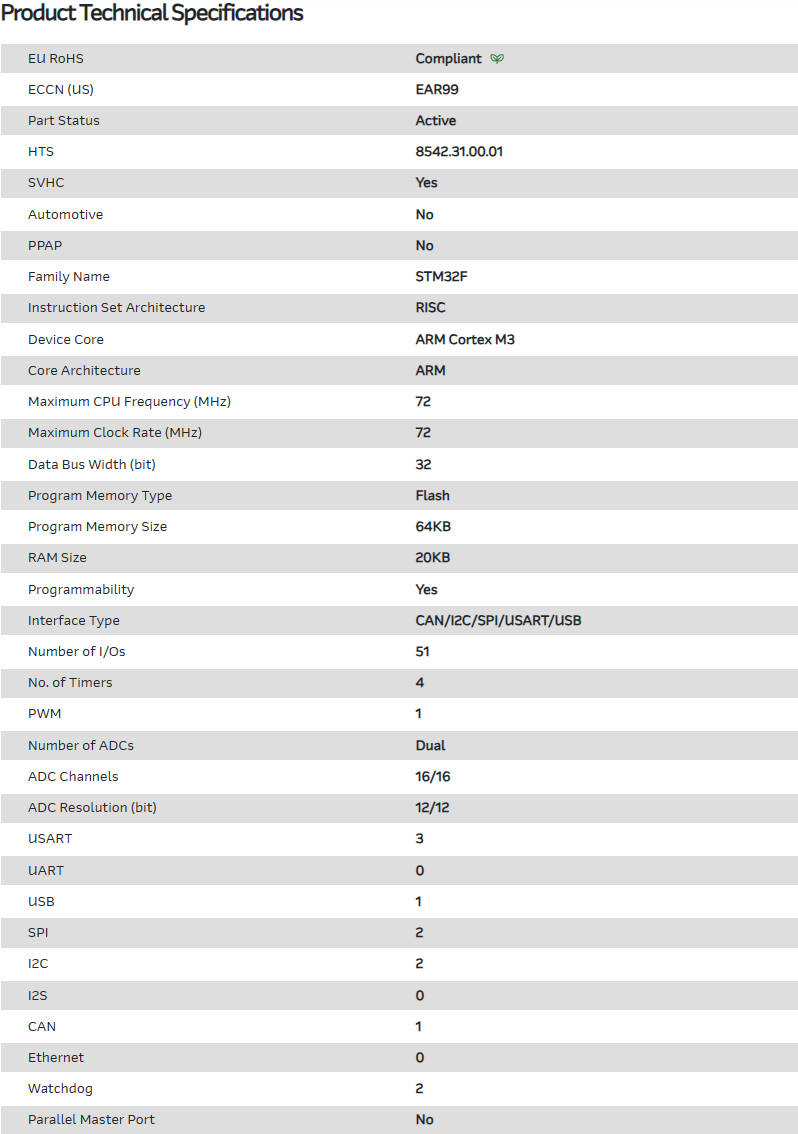 Product Technical Specifications

| | |
|---|---|
| EU RoHS | Compliant |
| ECCN (US) | EAR99 |
| Part Status | Active |
| HTS | 8542.31.00.01 |
| SVHC | Yes |
| Automotive | No |
| PPAP | No |
| Family Name | STM32F |
| Instruction Set Architecture | RISC |
| Device Core | ARM Cortex M3 |
| Core Architecture | ARM |
| Maximum CPU Frequency (MHz) | 72 |
| Maximum Clock Rate (MHz) | 72 |
| Data Bus Width (bit) | 32 |
| Program Memory Type | Flash |
| Program Memory Size | 64KB |
| RAM Size | 20KB |
| Programmability | Yes |
| Interface Type | CAN/I2C/SPI/USART/USB |
| Number of I/Os | 51 |
| No. of Timers | 4 |
| PWM | 1 |
| Number of ADCs | Dual |
| ADC Channels | 16/16 |
| ADC Resolution (bit) | 12/12 |
| USART | 3 |
| UART | 0 |
| USB | 1 |
| SPI | 2 |
| I2C | 2 |
| I2S | 0 |
| CAN | 1 |
| Ethernet | 0 |
| Watchdog | 2 |
| Parallel Master Port | No |